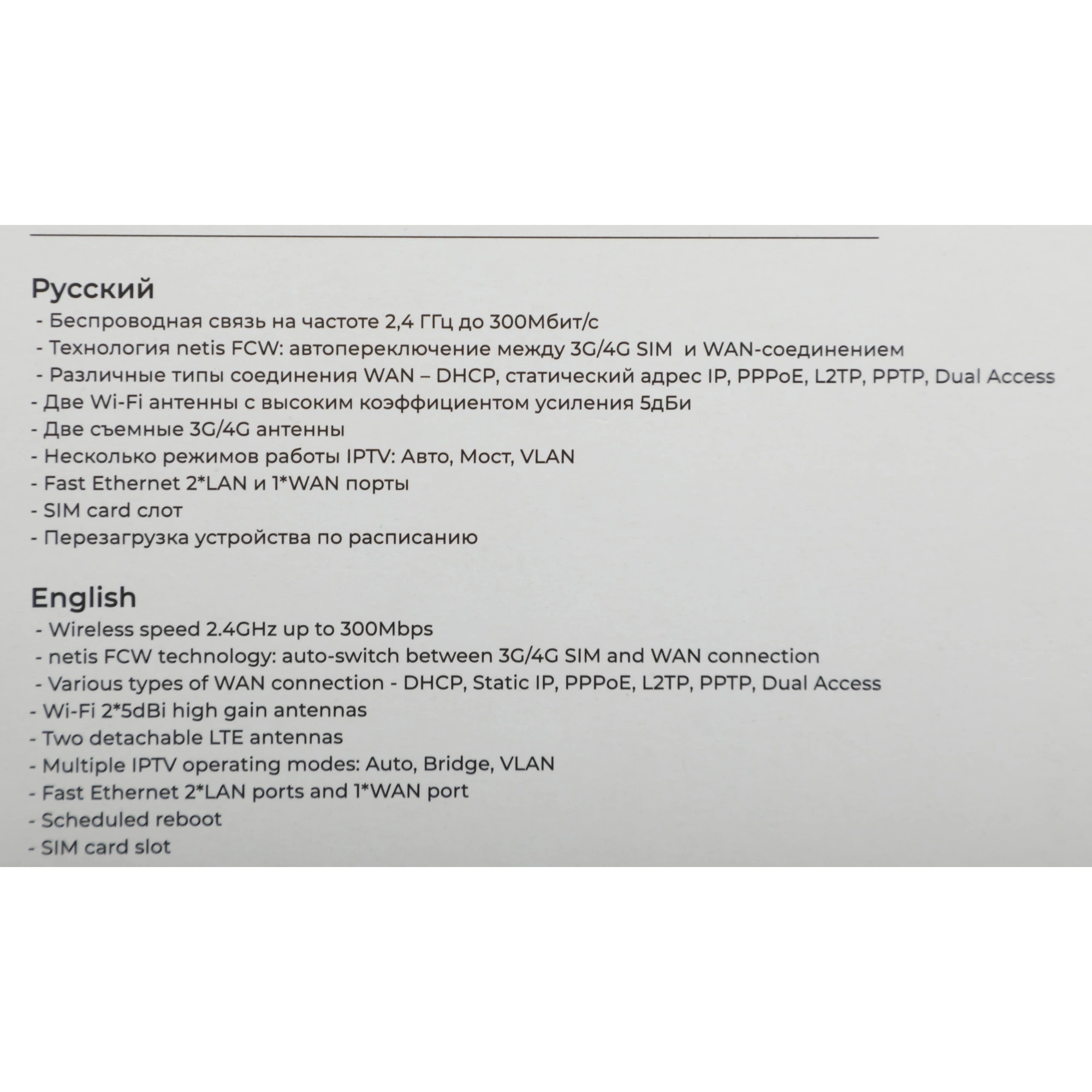 Русский
- Беспроводная связь на частоте 2,4 ГГц до 300Мбит/с
- Технология netis FCW: автопереключение между 3G/4G SIM и WAN-соединением
- Различные типы соединения WAN – DHCP, статический адрес IP, PPPoE, L2TP, PPTP, Dual Access
- Две Wi-Fi антенны с высоким коэффициентом усиления 5дБи
- Две съемные 3G/4G антенны
- Несколько режимов работы IPTV: Авто, Мост, VLAN
- Fast Ethernet 2*LAN и 1*WAN порты
- SIM card слот
- Перезагрузка устройства по расписанию

English
- Wireless speed 2.4GHz up to 300Mbps
- netis FCW technology: auto-switch between 3G/4G SIM and WAN connection
- Various types of WAN connection - DHCP, Static IP, PPPoE, L2TP, PPTP, Dual Access
- Wi-Fi 2*5dBi high gain antennas
- Two detachable LTE antennas
- Multiple IPTV operating modes: Auto, Bridge, VLAN
- Fast Ethernet 2*LAN ports and 1*WAN port
- Scheduled reboot
- SIM card slot